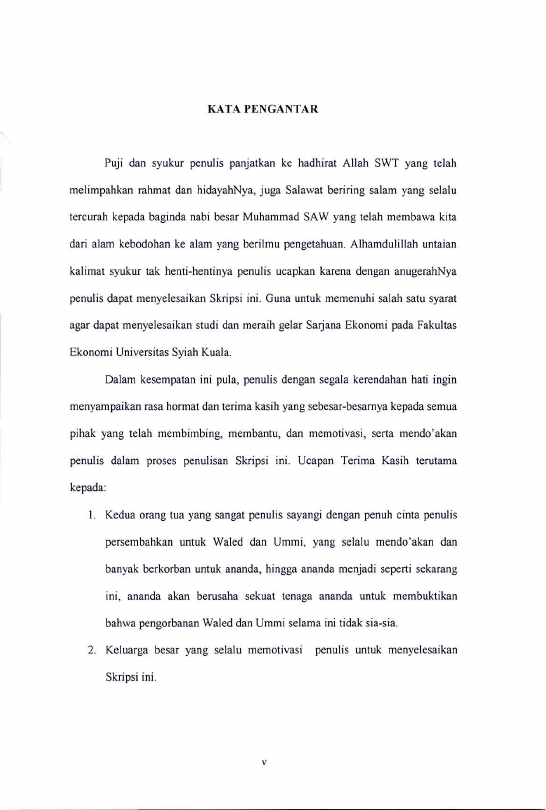 KATA PENGANTAR

Puji dan syukur penulis panjatkan ke hadhirat Allah SWT yang telah melimpahkan rahmat dan hidayahNya, juga Salawat beriring salam yang selalu tercurah kepada baginda nabi besar Muhammad SAW yang telah membawa kita dari alam kebodohan ke alam yang berilmu pengetahuan. Alhamdulillah untaian kalimat syukur tak henti-hentinya penulis ucapkan karena dengan anugerahNya penulis dapat menyelesaikan Skripsi ini. Guna untuk memenuhi salah satu syarat agar dapat menyelesaikan studi dan meraih gelar Sarjana Ekonomi pada Fakultas Ekonomi Universitas Syiah Kuala.

Dalam kesempatan ini pula, penulis dengan segala kerendahan hati ingin menyampaikan rasa hormat dan terima kasih yang sebesar-besarnya kepada semua pihak yang telah membimbing, membantu, dan memotivasi, serta mendo'akan penulis dalam proses penulisan Skripsi ini. Ucapan Terima Kasih terutama kepada:

1. Kedua orang tua yang sangat penulis sayangi dengan penuh cinta penulis persembahkan untuk Waled dan Ummi, yang selalu mendo'akan dan banyak berkorban untuk ananda, hingga ananda menjadi seperti sekarang ini, ananda akan berusaha sekuat tenaga ananda untuk membuktikan bahwa pengorbanan Waled dan Ummi selama ini tidak sia-sia.

2. Keluarga besar yang selalu memotivasi penulis untuk menyelesaikan Skripsi ini.

v